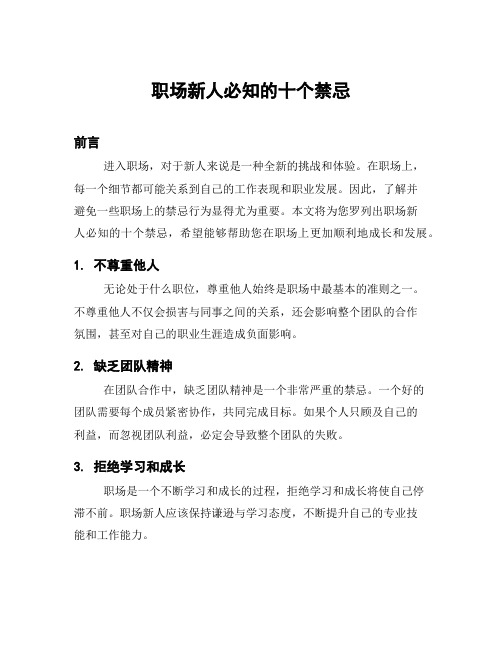 职场新人必知的十个禁忌

前言

进入职场，对于新人来说是一种全新的挑战和体验。在职场上，每一个细节都可能关系到自己的工作表现和职业发展。因此，了解并避免一些职场上的禁忌行为显得尤为重要。本文将为您罗列出职场新人必知的十个禁忌，希望能够帮助您在职场上更加顺利地成长和发展。

1. 不尊重他人

无论处于什么职位，尊重他人始终是职场中最基本的准则之一。不尊重他人不仅会损害与同事之间的关系，还会影响整个团队的合作氛围，甚至对自己的职业生涯造成负面影响。

2. 缺乏团队精神

在团队合作中，缺乏团队精神是一个非常严重的禁忌。一个好的团队需要每个成员紧密协作，共同完成目标。如果个人只顾及自己的利益，而忽视团队利益，必定会导致整个团队的失败。

3. 拒绝学习和成长

职场是一个不断学习和成长的过程，拒绝学习和成长将使自己停滞不前。职场新人应该保持谦逊与学习态度，不断提升自己的专业技能和工作能力。